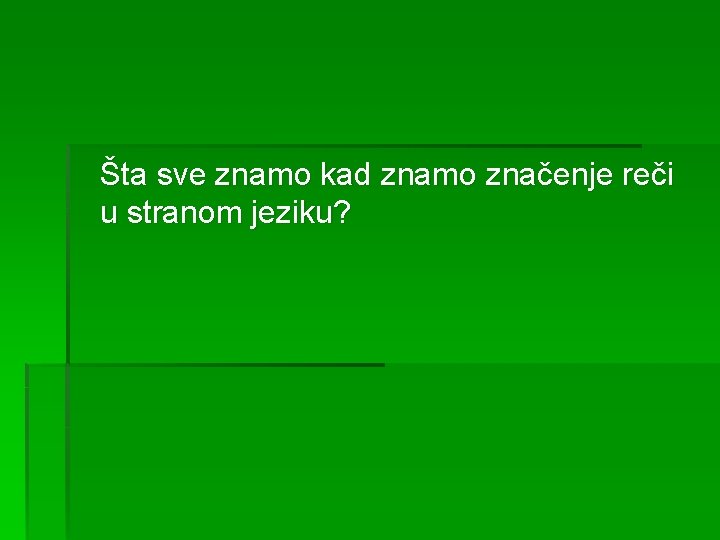 Šta sve znamo kad znamo značenje reči u stranom jeziku?